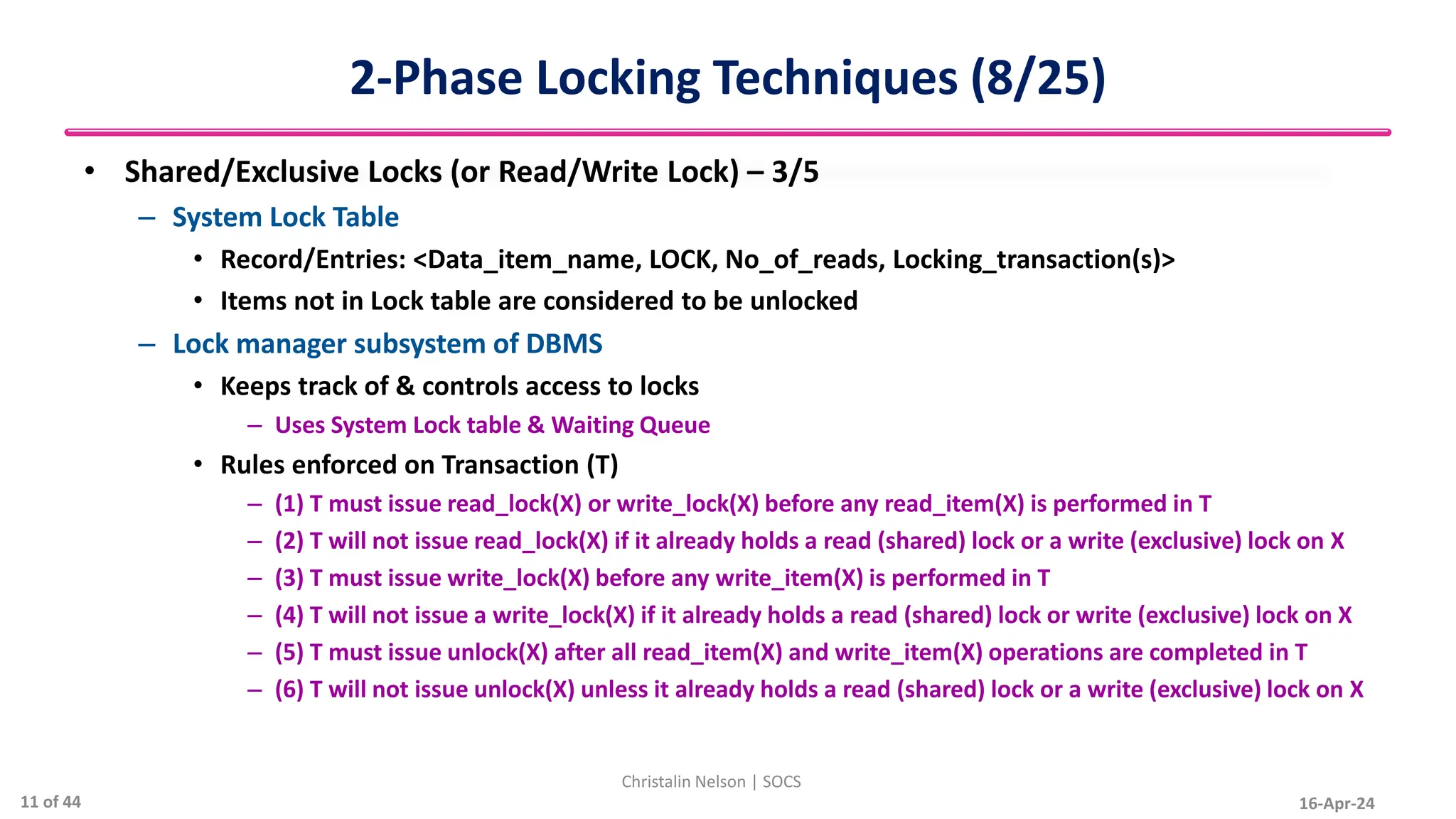 2-Phase Locking Techniques (8/25)

• Shared/Exclusive Locks (or Read/Write Lock) – 3/5
– System Lock Table
• Record/Entries: <Data_item_name, LOCK, No_of_reads, Locking_transaction(s)>
• Items not in Lock table are considered to be unlocked
– Lock manager subsystem of DBMS
• Keeps track of & controls access to locks
– Uses System Lock table & Waiting Queue
• Rules enforced on Transaction (T)
– (1) T must issue read_lock(X) or write_lock(X) before any read_item(X) is performed in T
– (2) T will not issue read_lock(X) if it already holds a read (shared) lock or a write (exclusive) lock on X
– (3) T must issue write_lock(X) before any write_item(X) is performed in T
– (4) T will not issue a write_lock(X) if it already holds a read (shared) lock or write (exclusive) lock on X
– (5) T must issue unlock(X) after all read_item(X) and write_item(X) operations are completed in T
– (6) T will not issue unlock(X) unless it already holds a read (shared) lock or a write (exclusive) lock on X

Christalin Nelson | SOCS

11 of 44

16-Apr-24